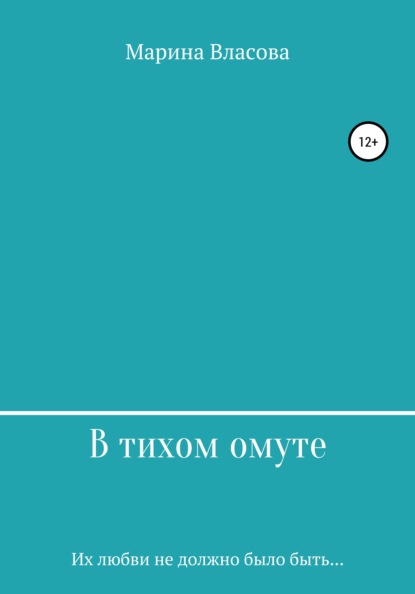 Марина Власова

12+

В тихом омуте

Их любви не должно было быть...